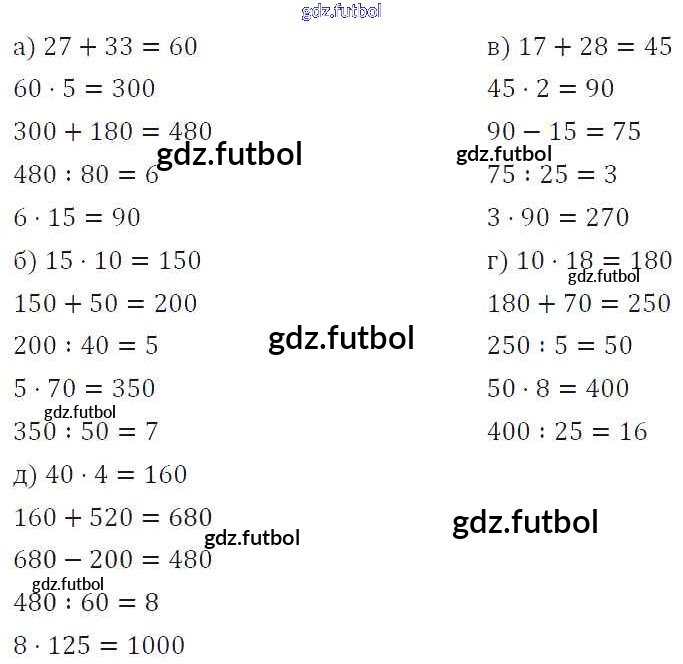 а) $27 + 33 = 60$

$60 \cdot 5 = 300$

$300 + 180 = 480$

$480 : 80 = 6$

$6 \cdot 15 = 90$

б) $15 \cdot 10 = 150$

$150 + 50 = 200$

$200 : 40 = 5$

$5 \cdot 70 = 350$

$350 : 50 = 7$

д) $40 \cdot 4 = 160$

$160 + 520 = 680$

$680 - 200 = 480$

$480 : 60 = 8$

$8 \cdot 125 = 1000$

в) $17 + 28 = 45$

$45 \cdot 2 = 90$

$90 - 15 = 75$

$75 : 25 = 3$

$3 \cdot 90 = 270$

г) $10 \cdot 18 = 180$

$180 + 70 = 250$

$250 : 5 = 50$

$50 \cdot 8 = 400$

$400 : 25 = 16$

gdz.futbol